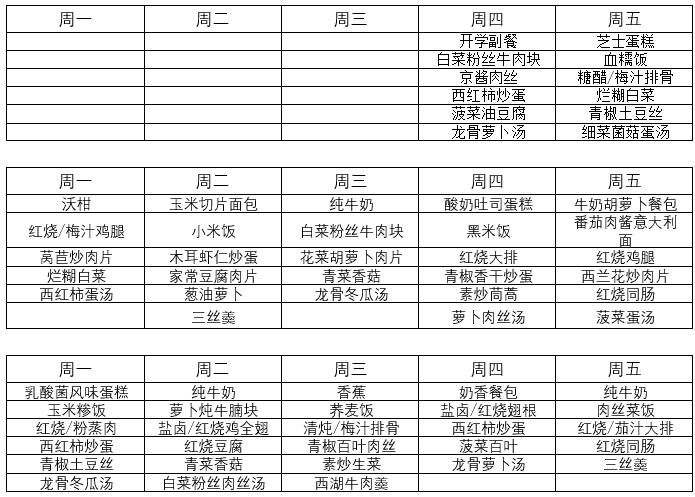 | 周一 | 周二 | 周三 | 周四 | 周五 |
|---|---|---|---|---|
|  |  |  | 开学副餐 | 芝士蛋糕 |
|  |  |  | 白菜粉丝牛肉块 | 血糯饭 |
|  |  |  | 京酱肉丝 | 糖醋/梅汁排骨 |
|  |  |  | 西红柿炒蛋 | 烂糊白菜 |
|  |  |  | 菠菜油豆腐 | 青椒土豆丝 |
|  |  |  | 龙骨萝卜汤 | 细菜菌菇蛋汤 |

| 周一 | 周二 | 周三 | 周四 | 周五 |
|---|---|---|---|---|
| 沃柑 | 玉米切片面包 | 纯牛奶 | 酸奶吐司蛋糕 | 牛奶胡萝卜餐包 |
| 红烧/梅汁鸡腿 | 小米饭 | 白菜粉丝牛肉块 | 黑米饭 | 番茄肉酱意大利面 |
| 莴苣炒肉片 | 木耳虾仁炒蛋 | 花菜胡萝卜肉片 | 红烧大排 | 红烧鸡腿 |
| 烂糊白菜 | 家常豆腐肉片 | 青菜香菇 | 青椒香干炒蛋 | 西兰花炒肉片 |
| 西红柿蛋汤 | 葱油萝卜 | 龙骨冬瓜汤 | 素炒茼蒿 | 红烧同肠 |
|  | 三丝羹 |  | 萝卜肉丝汤 | 菠菜蛋汤 |

| 周一 | 周二 | 周三 | 周四 | 周五 |
|---|---|---|---|---|
| 乳酸菌风味蛋糕 | 纯牛奶 | 香蕉 | 奶香餐包 | 纯牛奶 |
| 玉米糁饭 | 萝卜炖牛腩块 | 荞麦饭 | 盐卤/红烧翅根 | 肉丝菜饭 |
| 红烧/粉蒸肉 | 盐卤/红烧鸡全翅 | 清炖/梅汁排骨 | 西红柿炒蛋 | 红烧/茄汁大排 |
| 西红柿炒蛋 | 红烧豆腐 | 青椒百叶肉丝 | 菠菜百叶 | 红烧同肠 |
| 青椒土豆丝 | 青菜香菇 | 素炒生菜 | 龙骨萝卜汤 | 三丝羹 |
| 龙骨冬瓜汤 | 白菜粉丝肉丝汤 | 西湖牛肉羹 |  |  |